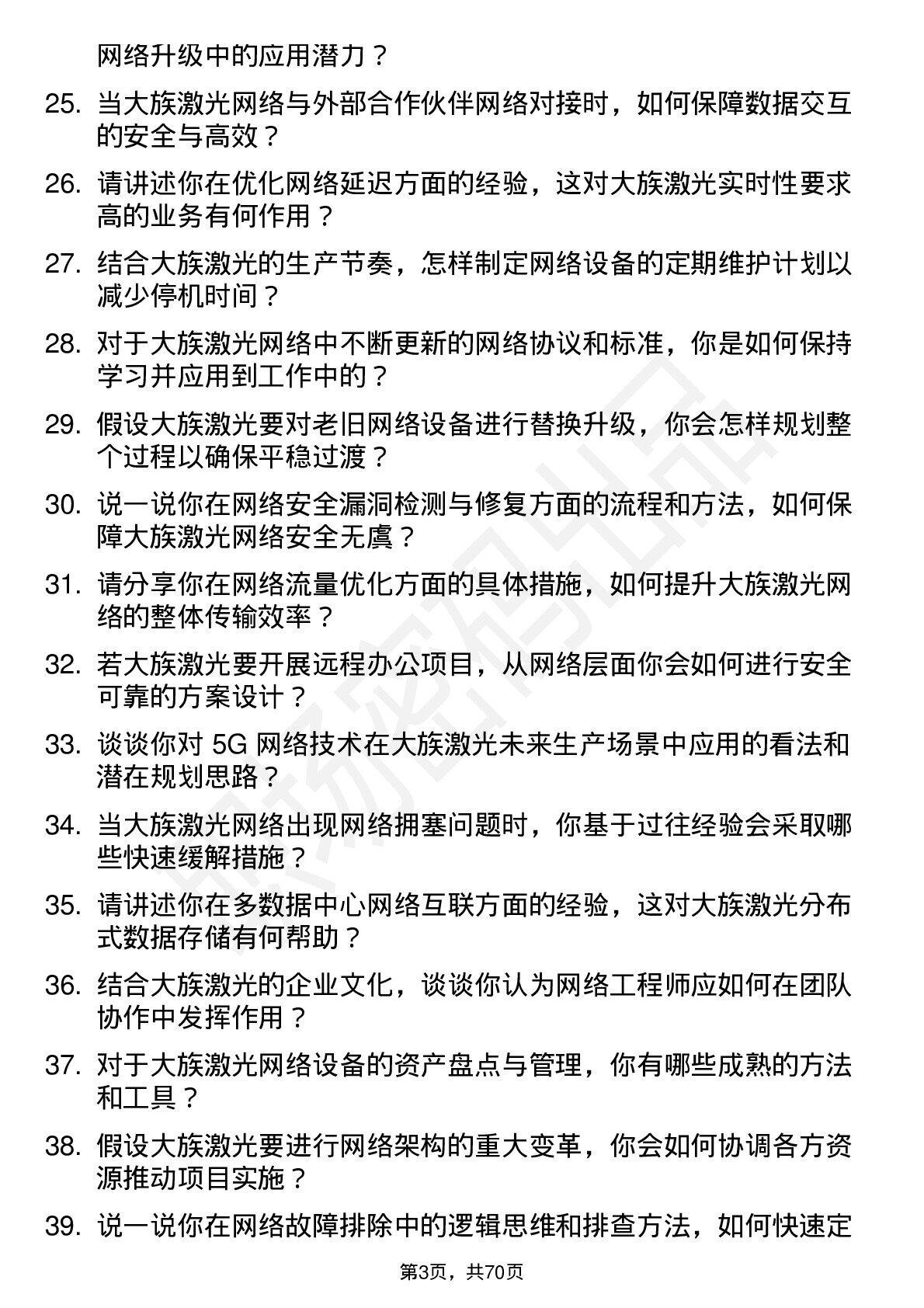 网络升级中的应用潜力？

25. 当大族激光网络与外部合作伙伴网络对接时，如何保障数据交互的安全与高效？

26. 请讲述你在优化网络延迟方面的经验，这对大族激光实时性要求高的业务有何作用？

27. 结合大族激光的生产节奏，怎样制定网络设备的定期维护计划以减少停机时间？

28. 对于大族激光网络中不断更新的网络协议和标准，你是如何保持学习并应用到工作中的？

29. 假设大族激光要对老旧网络设备进行替换升级，你会怎样规划整个过程以确保平稳过渡？

30. 说一说你在网络安全漏洞检测与修复方面的流程和方法，如何保障大族激光网络安全无虞？

31. 请分享你在网络流量优化方面的具体措施，如何提升大族激光网络的整体传输效率？

32. 若大族激光要开展远程办公项目，从网络层面你会如何进行安全可靠的方案设计？

33. 谈谈你对 5G 网络技术在大族激光未来生产场景中应用的看法和潜在规划思路？

34. 当大族激光网络出现网络拥塞问题时，你基于过往经验会采取哪些快速缓解措施？

35. 请讲述你在多数据中心网络互联方面的经验，这对大族激光分布式数据存储有何帮助？

36. 结合大族激光的企业文化，谈谈你认为网络工程师应如何在团队协作中发挥作用？

37. 对于大族激光网络设备的资产盘点与管理，你有哪些成熟的方法和工具？

38. 假设大族激光要进行网络架构的重大变革，你会如何协调各方资源推动项目实施？

39. 说一说你在网络故障排除中的逻辑思维和排查方法，如何快速定

第3页，共70页